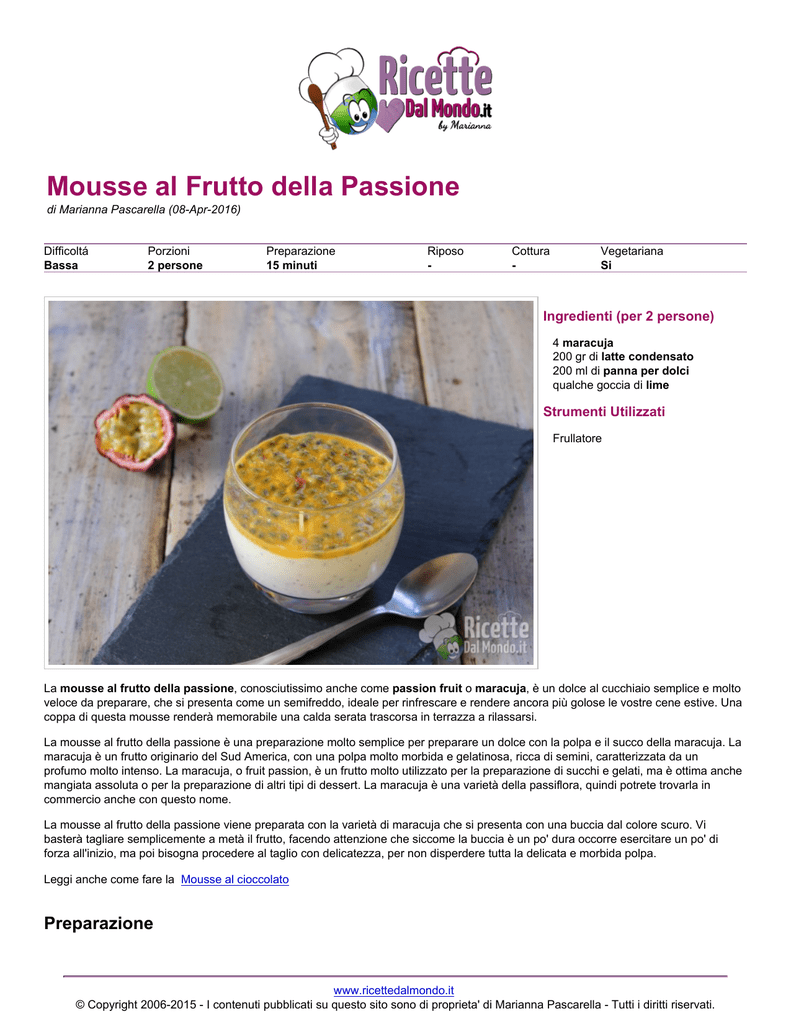 Ricette Dal Mondo.it by Marianna

Mousse al Frutto della Passione
di Marianna Pascarella (08-Apr-2016)

| Difficoltá | Porzioni | Preparazione | Riposo | Cottura | Vegetariana |
|---|---|---|---|---|---|
| Bassa | 2 persone | 15 minuti | - | - | Si |

Ricette Dal Mondo.it

Ingredienti (per 2 persone)

4 maracuja
200 gr di latte condensato
200 ml di panna per dolci
qualche goccia di lime

Strumenti Utilizzati

Frullatore

La mousse al frutto della passione, conosciutissimo anche come passion fruit o maracuja, è un dolce al cucchiaio semplice e molto veloce da preparare, che si presenta come un semifreddo, ideale per rinfrescare e rendere ancora più golose le vostre cene estive. Una coppa di questa mousse renderà memorabile una calda serata trascorsa in terrazza a rilassarsi.

La mousse al frutto della passione è una preparazione molto semplice per preparare un dolce con la polpa e il succo della maracuja. La maracuja è un frutto originario del Sud America, con una polpa molto morbida e gelatinosa, ricca di semini, caratterizzata da un profumo molto intenso. La maracuja, o fruit passion, è un frutto molto utilizzato per la preparazione di succhi e gelati, ma è ottima anche mangiata assoluta o per la preparazione di altri tipi di dessert. La maracuja è una varietà della passiflora, quindi potrete trovarla in commercio anche con questo nome.

La mousse al frutto della passione viene preparata con la varietà di maracuja che si presenta con una buccia dal colore scuro. Vi basterà tagliare semplicemente a metà il frutto, facendo attenzione che siccome la buccia è un po' dura occorre esercitare un po' di forza all'inizio, ma poi bisogna procedere al taglio con delicatezza, per non disperdere tutta la delicata e morbida polpa.

Leggi anche come fare la Mousse al cioccolato

Preparazione

www.ricettedalmondo.it
© Copyright 2006-2015 - I contenuti pubblicati su questo sito sono di proprieta' di Marianna Pascarella - Tutti i diritti riservati.